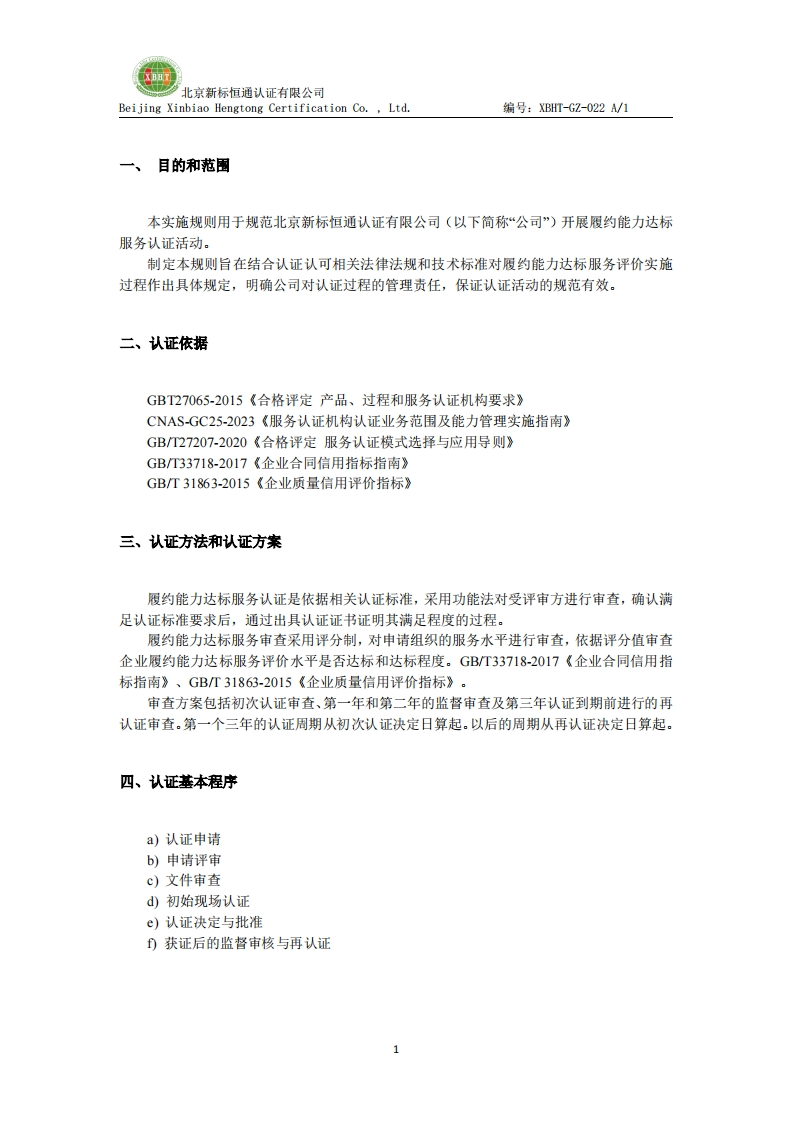 XBHT

北京新标恒通认证有限公司
Beijing Xinbiao Hengtong Certification Co. , Ltd. 编号：XBHT-GZ-022 A/1

一、 目的和范围

本实施规则用于规范北京新标恒通认证有限公司（以下简称“公司”）开展履约能力达标服务认证活动。

制定本规则旨在结合认证认可相关法律法规和技术标准对履约能力达标服务评价实施过程作出具体规定，明确公司对认证过程的管理责任，保证认证活动的规范有效。

二、认证依据

GBT27065-2015《合格评定 产品、过程和服务认证机构要求》
CNAS-GC25-2023《服务认证机构认证业务范围及能力管理实施指南》
GB/T27207-2020《合格评定 服务认证模式选择与应用导则》
GB/T33718-2017《企业合同信用指标指南》
GB/T 31863-2015《企业质量信用评价指标》

三、认证方法和认证方案

履约能力达标服务认证是依据相关认证标准，采用功能法对受评审方进行审查，确认满足认证标准要求后，通过出具认证证书证明其满足程度的过程。

履约能力达标服务审查采用评分制，对申请组织的服务水平进行审查，依据评分值审查企业履约能力达标服务评价水平是否达标和达标程度。GB/T33718-2017《企业合同信用指标指南》、GB/T 31863-2015《企业质量信用评价指标》。

审查方案包括初次认证审查、第一年和第二年的监督审查及第三年认证到期前进行的再认证审查。第一个三年的认证周期从初次认证决定日算起。以后的周期从再认证决定日算起。

四、认证基本程序

a) 认证申请
b) 申请评审
c) 文件审查
d) 初始现场认证
e) 认证决定与批准
f) 获证后的监督审核与再认证

1